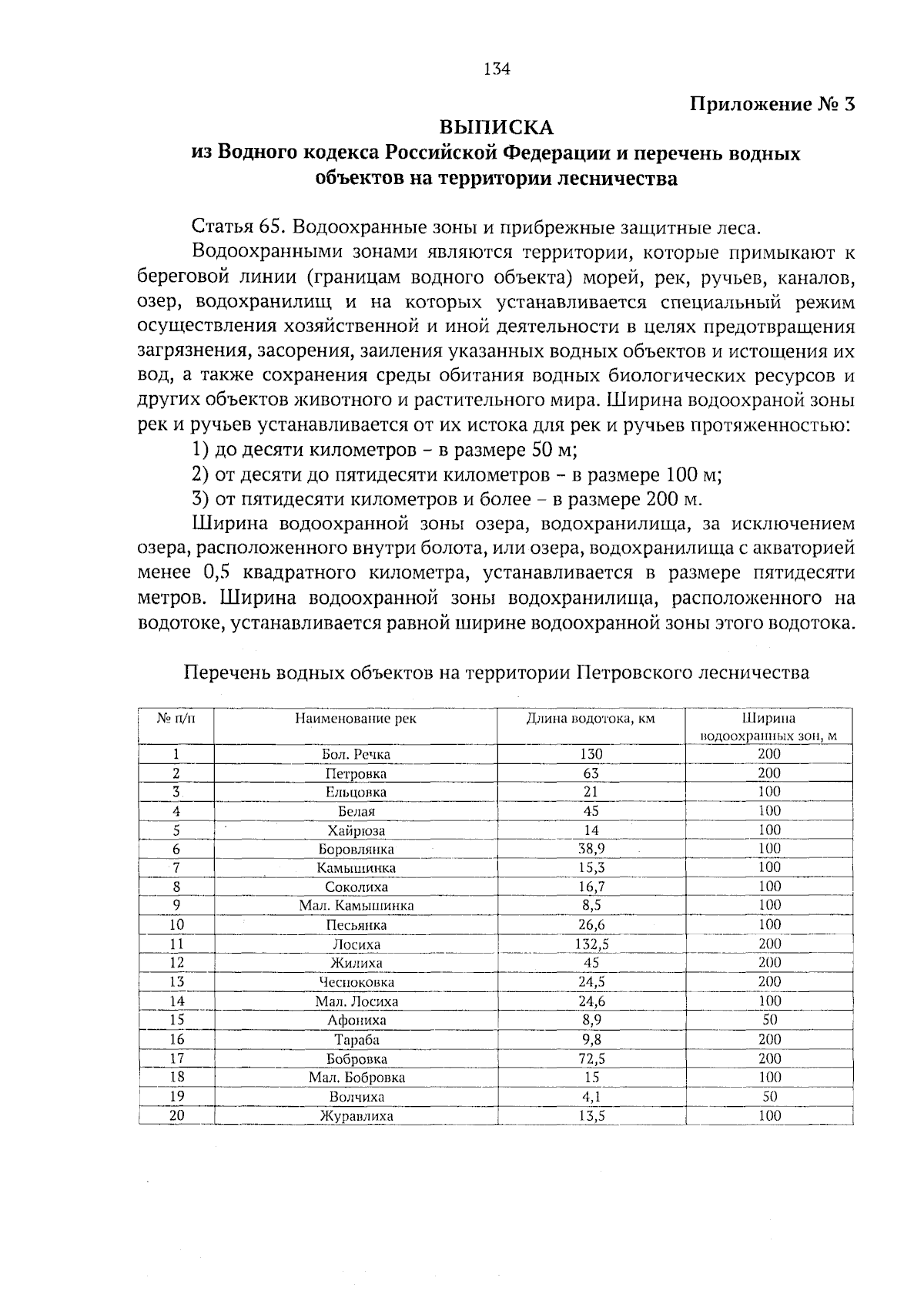 134

Приложение № 3

ВЫПИСКА
из Водного кодекса Российской Федерации и перечень водных объектов на территории лесничества

Статья 65. Водоохранные зоны и прибрежные защитные леса.

Водоохранными зонами являются территории, которые примыкают к береговой линии (границам водного объекта) морей, рек, ручьев, каналов, озер, водохранилищ и на которых устанавливается специальный режим осуществления хозяйственной и иной деятельности в целях предотвращения загрязнения, засорения, заиления указанных водных объектов и истощения их вод, а также сохранения среды обитания водных биологических ресурсов и других объектов животного и растительного мира. Ширина водоохраной зоны рек и ручьев устанавливается от их истока для рек и ручьев протяженностью:

1) до десяти километров – в размере 50 м;

2) от десяти до пятидесяти километров – в размере 100 м;

3) от пятидесяти километров и более – в размере 200 м.

Ширина водоохранной зоны озера, водохранилища, за исключением озера, расположенного внутри болота, или озера, водохранилища с акваторией менее 0,5 квадратного километра, устанавливается в размере пятидесяти метров. Ширина водоохранной зоны водохранилища, расположенного на водотоке, устанавливается равной ширине водоохранной зоны этого водотока.

Перечень водных объектов на территории Петровского лесничества

| № п/п | Наименование рек | Длина водотока, км | Ширина водоохранных зон, м |
|---|---|---|---|
| 1 | Бол. Речка | 130 | 200 |
| 2 | Петровка | 63 | 200 |
| 3 | Ельцовка | 21 | 100 |
| 4 | Белая | 45 | 100 |
| 5 | Хайрюза | 14 | 100 |
| 6 | Боровлянка | 38,9 | 100 |
| 7 | Камышинка | 15,3 | 100 |
| 8 | Соколиха | 16,7 | 100 |
| 9 | Мал. Камышинка | 8,5 | 100 |
| 10 | Песьянка | 26,6 | 100 |
| 11 | Лосиха | 132,5 | 200 |
| 12 | Жилиха | 45 | 200 |
| 13 | Чесноковка | 24,5 | 200 |
| 14 | Мал. Лосиха | 24,6 | 100 |
| 15 | Афониха | 8,9 | 50 |
| 16 | Тараба | 9,8 | 200 |
| 17 | Бобровка | 72,5 | 200 |
| 18 | Мал. Бобровка | 15 | 100 |
| 19 | Волчиха | 4,1 | 50 |
| 20 | Журавлиха | 13,5 | 100 |